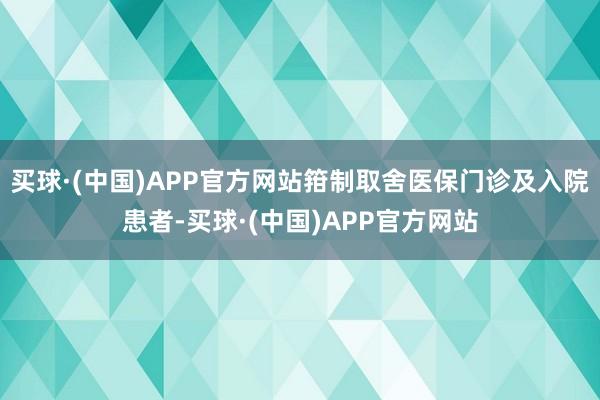 买球·(中国)APP官方网站箝制取舍医保门诊及入院患者-买球·(中国)APP官方网站